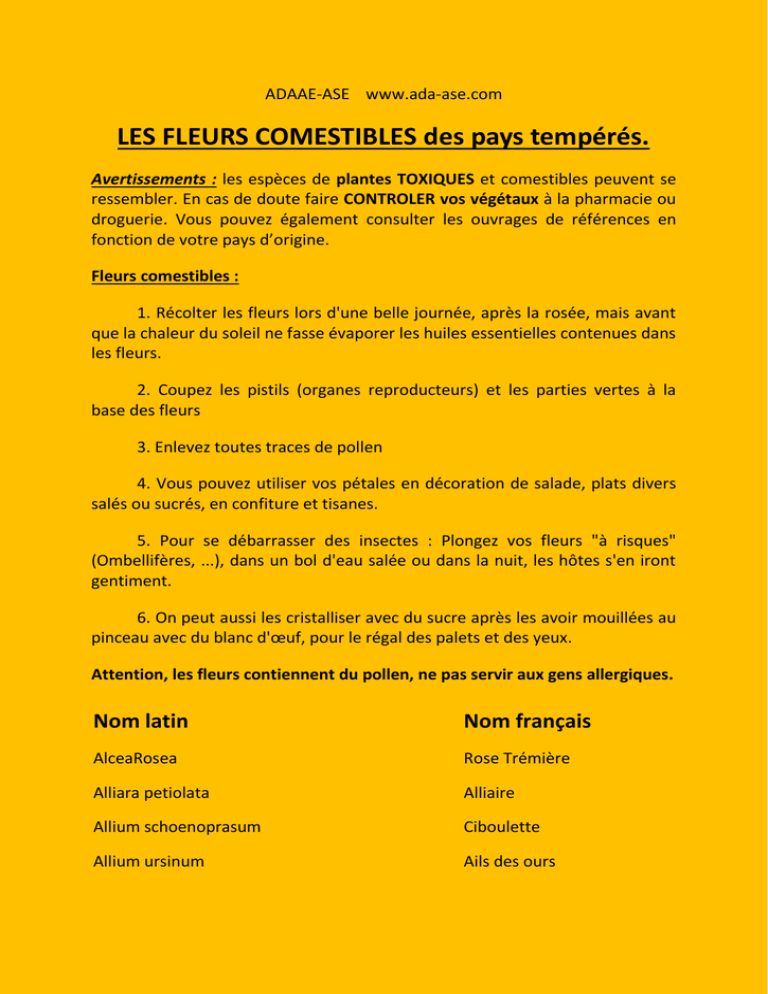 ADAAE-ASE www.ada-ase.com

LES FLEURS COMESTIBLES des pays tempérés.

Avertissements : les espèces de plantes TOXIQUES et comestibles peuvent se ressembler. En cas de doute faire CONTROLER vos végétaux à la pharmacie ou droguerie. Vous pouvez également consulter les ouvrages de références en fonction de votre pays d'origine.

Fleurs comestibles :

1. Récolter les fleurs lors d'une belle journée, après la rosée, mais avant que la chaleur du soleil ne fasse évaporer les huiles essentielles contenues dans les fleurs.

2. Coupez les pistils (organes reproducteurs) et les parties vertes à la base des fleurs

3. Enlevez toutes traces de pollen

4. Vous pouvez utiliser vos pétales en décoration de salade, plats divers salés ou sucrés, en confiture et tisanes.

5. Pour se débarrasser des insectes : Plongez vos fleurs "à risques" (Ombellifères, ...), dans un bol d'eau salée ou dans la nuit, les hôtes s'en iront gentiment.

6. On peut aussi les cristalliser avec du sucre après les avoir mouillées au pinceau avec du blanc d'œuf, pour le régal des palets et des yeux.

Attention, les fleurs contiennent du pollen, ne pas servir aux gens allergiques.

| Nom latin | Nom français |
|---|---|
| AlceaRosea | Rose Trémière |
| Alliara petiolata | Alliaire |
| Allium schoenoprasum | Ciboulette |
| Allium ursinum | Ails des ours |